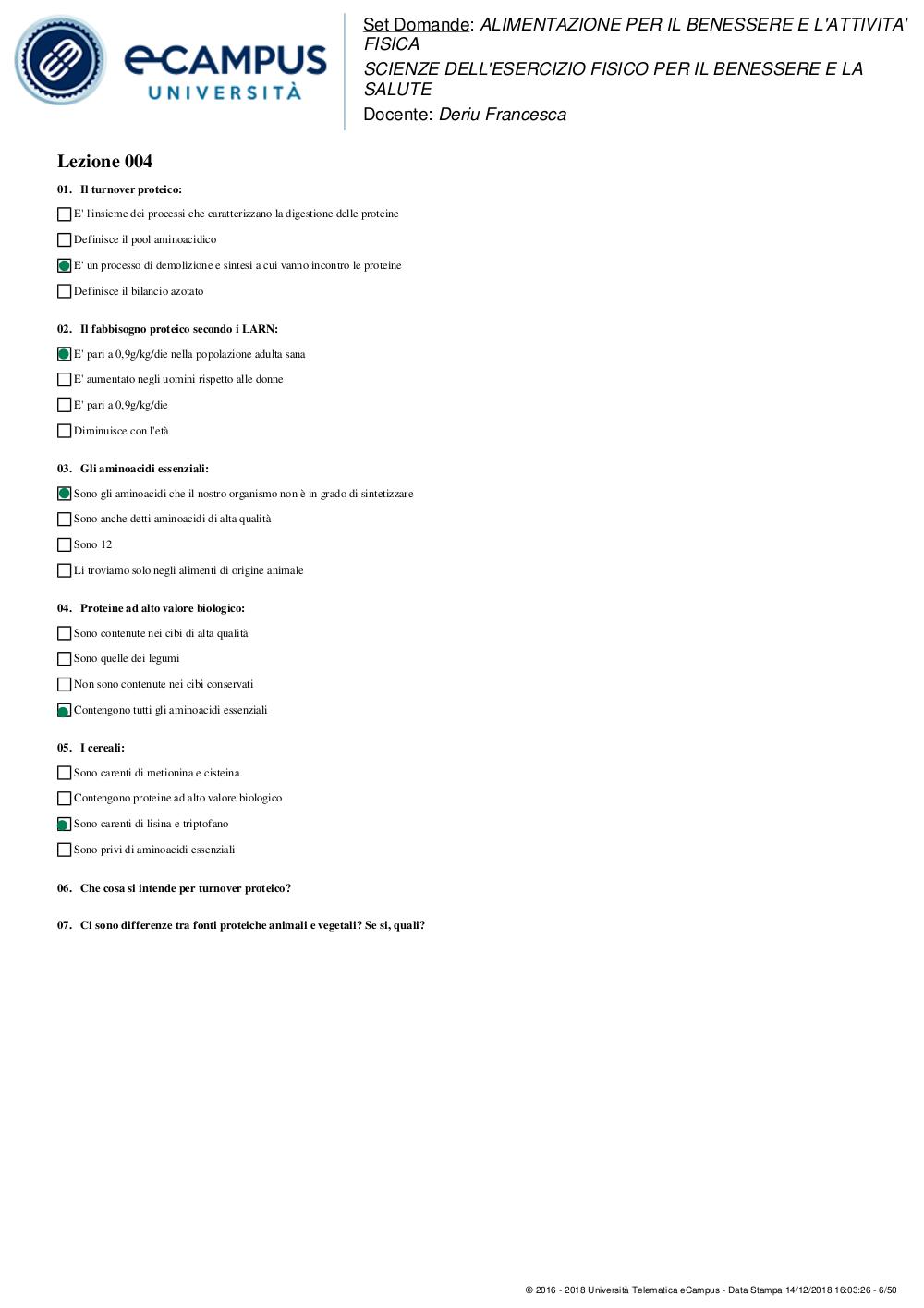 eCAMPUS UNIVERSITÀ

Set Domande: ALIMENTAZIONE PER IL BENESSERE E L'ATTIVITA' FISICA
SCIENZE DELL'ESERCIZIO FISICO PER IL BENESSERE E LA SALUTE
Docente: Deriu Francesca

Lezione 004

01. Il turnover proteico:

E' l'insieme dei processi che caratterizzano la digestione delle proteine

Definisce il pool aminoacidico

E' un processo di demolizione e sintesi a cui vanno incontro le proteine

Definisce il bilancio azotato

02. Il fabbisogno proteico secondo i LARN:

E' pari a 0,9g/kg/die nella popolazione adulta sana

E' aumentato negli uomini rispetto alle donne

E' pari a 0,9g/kg/die

Diminuisce con l'età

03. Gli aminoacidi essenziali:

Sono gli aminoacidi che il nostro organismo non è in grado di sintetizzare

Sono anche detti aminoacidi di alta qualità

Sono 12

Li troviamo solo negli alimenti di origine animale

04. Proteine ad alto valore biologico:

Sono contenute nei cibi di alta qualità

Sono quelle dei legumi

Non sono contenute nei cibi conservati

Contengono tutti gli aminoacidi essenziali

05. I cereali:

Sono carenti di metionina e cisteina

Contengono proteine ad alto valore biologico

Sono carenti di lisina e triptofano

Sono privi di aminoacidi essenziali

06. Che cosa si intende per turnover proteico?

07. Ci sono differenze tra fonti proteiche animali e vegetali? Se si, quali?

© 2016 - 2018 Università Telematica eCampus - Data Stampa 14/12/2018 16:03:26 - 6/50